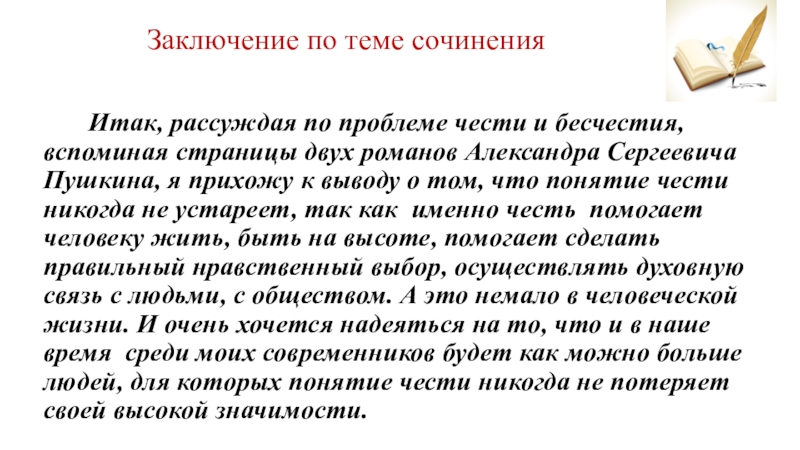 Заключение по теме сочинения

Итак, рассуждая по проблеме чести и бесчестия, вспоминая страницы двух романов Александра Сергеевича Пушкина, я прихожу к выводу о том, что понятие чести никогда не устареет, так как именно честь помогает человеку жить, быть на высоте, помогает сделать правильный нравственный выбор, осуществлять духовную связь с людьми, с обществом. А это немало в человеческой жизни. И очень хочется надеяться на то, что и в наше время среди моих современников будет как можно больше людей, для которых понятие чести никогда не потеряет своей высокой значимости.